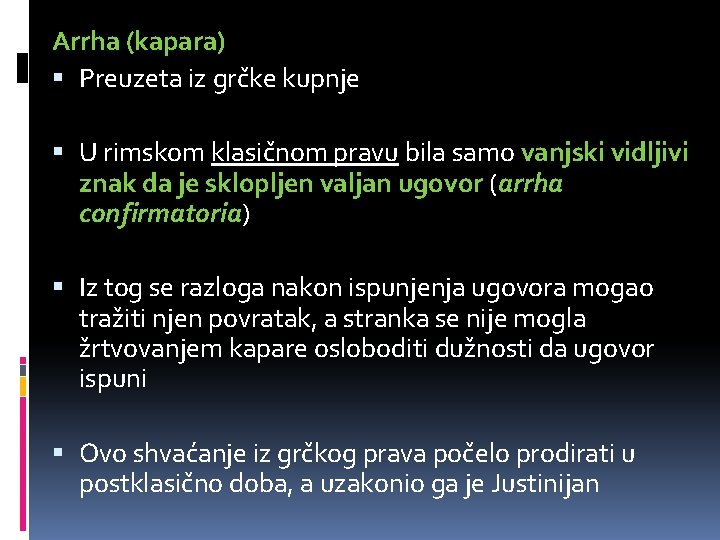 Arrha (kapara)

▪ Preuzeta iz grčke kupnje

▪ U rimskom klasičnom pravu bila samo vanjski vidljivi znak da je sklopljen valjan ugovor (arrha confirmatoria)

▪ Iz tog se razloga nakon ispunjenja ugovora mogao tražiti njen povratak, a stranka se nije mogla žrtvovanjem kapare osloboditi dužnosti da ugovor ispuni

▪ Ovo shvaćanje iz grčkog prava počelo prodirati u postklasično doba, a uzakonio ga je Justinijan